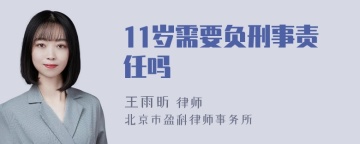 11岁需要负刑事责任吗

王雨昕 律师
北京市盈科律师事务所